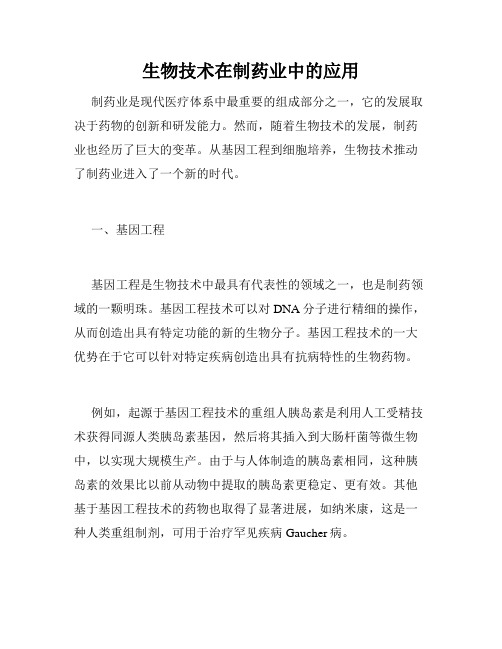 生物技术在制药业中的应用

制药业是现代医疗体系中最重要的组成部分之一，它的发展取决于药物的创新和研发能力。然而，随着生物技术的发展，制药业也经历了巨大的变革。从基因工程到细胞培养，生物技术推动了制药业进入了一个新的时代。

一、基因工程

基因工程是生物技术中最具有代表性的领域之一，也是制药领域的一颗明珠。基因工程技术可以对 DNA 分子进行精细的操作，从而创造出具有特定功能的新的生物分子。基因工程技术的一大优势在于它可以针对特定疾病创造出具有抗病特性的生物药物。

例如，起源于基因工程技术的重组人胰岛素是利用人工受精技术获得同源人类胰岛素基因，然后将其插入到大肠杆菌等微生物中，以实现大规模生产。由于与人体制造的胰岛素相同，这种胰岛素的效果比以前从动物中提取的胰岛素更稳定、更有效。其他基于基因工程技术的药物也取得了显著进展，如纳米康，这是一种人类重组制剂，可用于治疗罕见疾病 Gaucher 病。